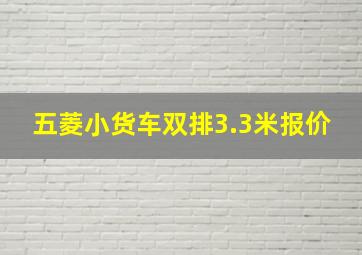 五菱小货车双排3.3米报价